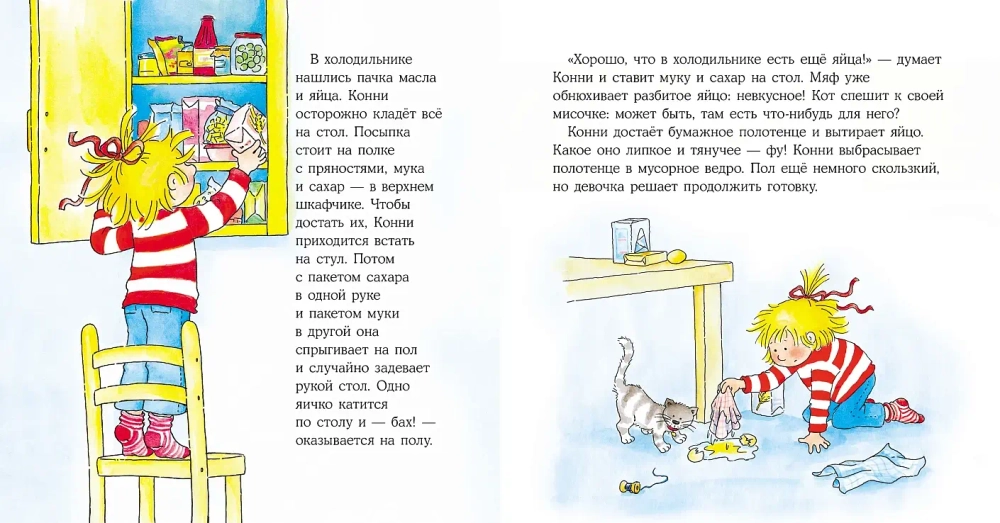 В холодильнике нашлись пачка масла и яйца. Конни осторожно кладёт всё на стол. Посыпка стоит на полке с пряностями, мука и сахар — в верхнем шкафчике. Чтобы достать их, Конни приходится встать на стул. Потом с пакетом сахара в одной руке и пакетом муки в другой она спрыгивает на пол и случайно задевает рукой стол. Одно яичко катится по столу и — бах! — оказывается на полу.

«Хорошо, что в холодильнике есть ещё яйца!» — думает Конни и ставит муку и сахар на стол. Мяф уже обнюхивает разбитое яйцо: невкусное! Кот спешит к своей мисочке: может быть, там есть что-нибудь для него?

Конни достаёт бумажное полотенце и вытирает яйцо. Какое оно липкое и тянучее — фу! Конни выбрасывает полотенце в мусорное ведро. Пол ещё немного скользкий, но девочка решает продолжить готовку.